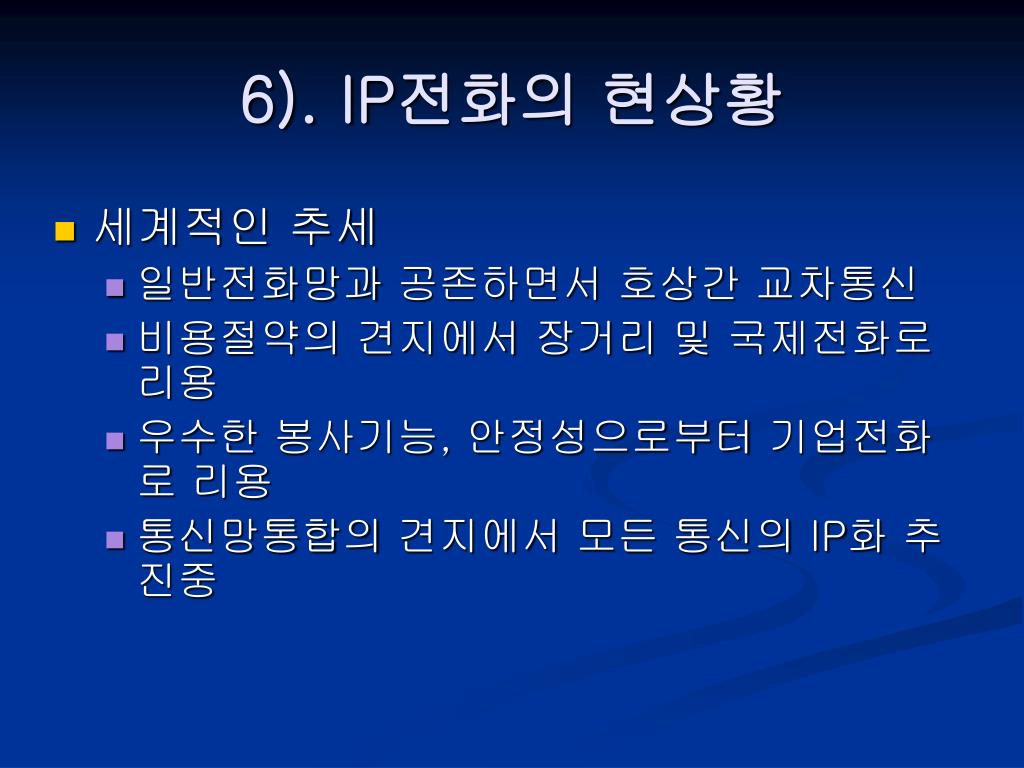 6). IP전화의 현상황

세계적인 추세

일반전화망과 공존하면서 호상간 교차통신

비용절약의 견지에서 장거리 및 국제전화로 리용

우수한 봉사기능, 안정성으로부터 기업전화로 리용

통신망통합의 견지에서 모든 통신의 IP화 추진중